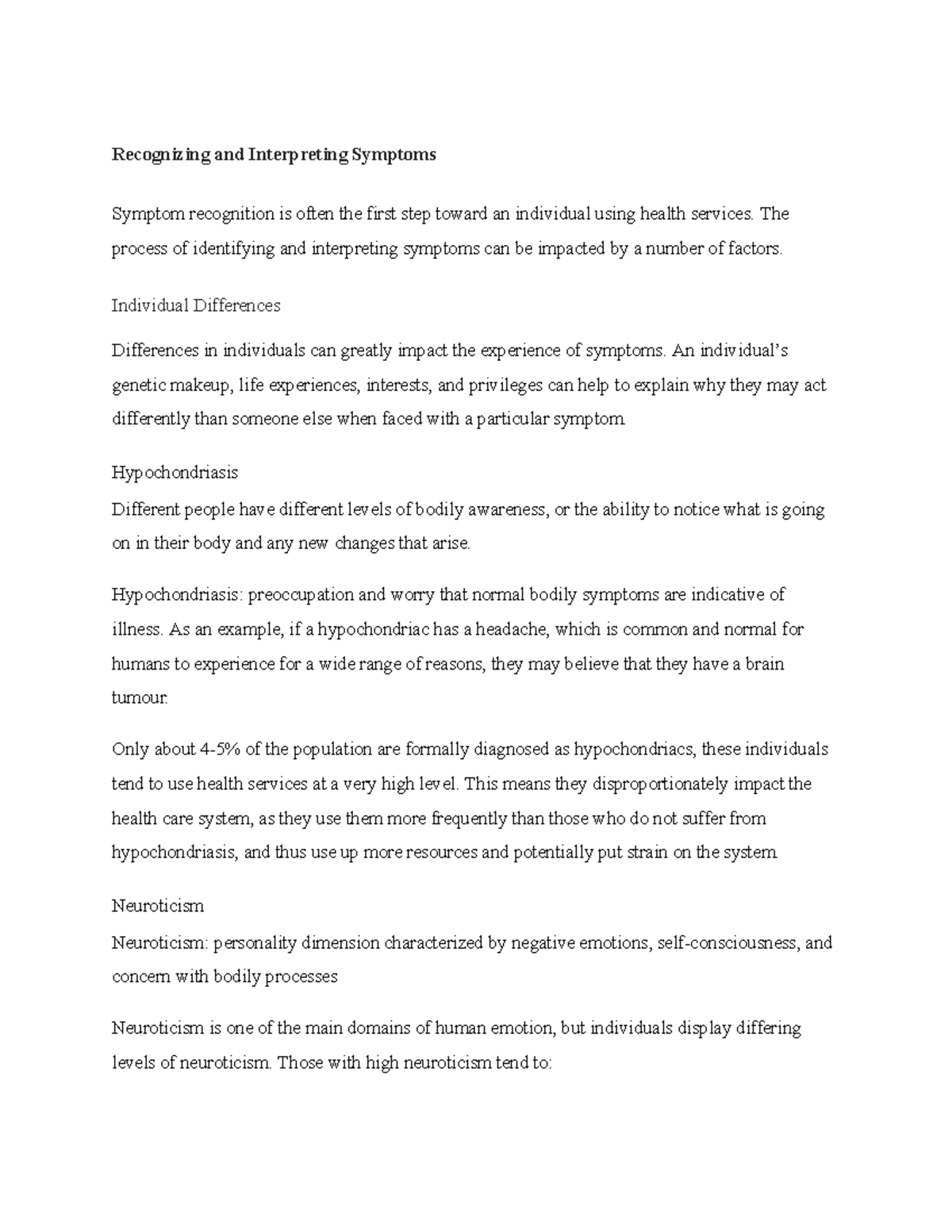 Recognizing and Interpreting Symptoms

Symptom recognition is often the first step toward an individual using health services. The process of identifying and interpreting symptoms can be impacted by a number of factors.

Individual Differences

Differences in individuals can greatly impact the experience of symptoms. An individual's genetic makeup, life experiences, interests, and privileges can help to explain why they may act differently than someone else when faced with a particular symptom.

Hypochondriasis

Different people have different levels of bodily awareness, or the ability to notice what is going on in their body and any new changes that arise.

Hypochondriasis: preoccupation and worry that normal bodily symptoms are indicative of illness. As an example, if a hypochondriac has a headache, which is common and normal for humans to experience for a wide range of reasons, they may believe that they have a brain tumour.

Only about 4-5% of the population are formally diagnosed as hypochondriacs, these individuals tend to use health services at a very high level. This means they disproportionately impact the health care system, as they use them more frequently than those who do not suffer from hypochondriasis, and thus use up more resources and potentially put strain on the system.

Neuroticism

Neuroticism: personality dimension characterized by negative emotions, self-consciousness, and concern with bodily processes

Neuroticism is one of the main domains of human emotion, but individuals display differing levels of neuroticism. Those with high neuroticism tend to: